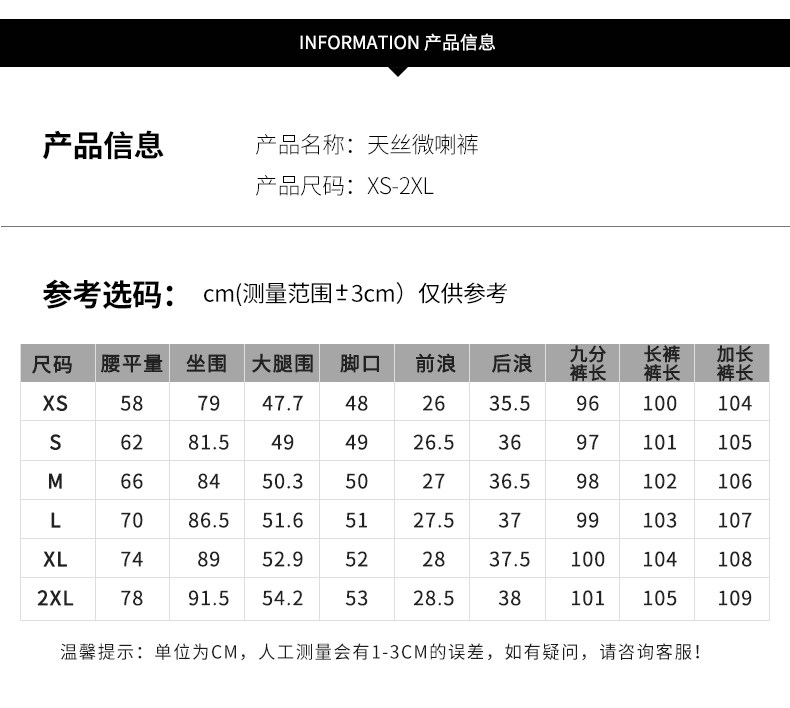 INFORMATION 产品信息

产品信息

产品名称：天丝微喇裤
产品尺码：XS-2XL

参考选码： cm(测量范围±3cm）仅供参考

| 尺码 | 腰平量 | 坐围 | 大腿围 | 脚口 | 前浪 | 后浪 | 九分裤长 | 长裤裤长 | 加长裤长 |
|---|---|---|---|---|---|---|---|---|---|
| XS | 58 | 79 | 47.7 | 48 | 26 | 35.5 | 96 | 100 | 104 |
| S | 62 | 81.5 | 49 | 49 | 26.5 | 36 | 97 | 101 | 105 |
| M | 66 | 84 | 50.3 | 50 | 27 | 36.5 | 98 | 102 | 106 |
| L | 70 | 86.5 | 51.6 | 51 | 27.5 | 37 | 99 | 103 | 107 |
| XL | 74 | 89 | 52.9 | 52 | 28 | 37.5 | 100 | 104 | 108 |
| 2XL | 78 | 91.5 | 54.2 | 53 | 28.5 | 38 | 101 | 105 | 109 |

温馨提示：单位为CM，人工测量会有1-3CM的误差，如有疑问，请咨询客服！